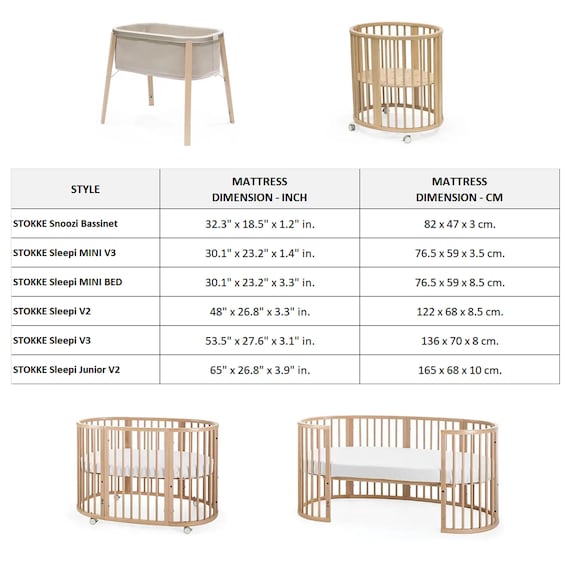 | STYLE | MATTRESS DIMENSION - INCH | MATTRESS DIMENSION - CM |
|---|---|---|
| STOKKE Snoozi Bassinet | 32.3" x 18.5" x 1.2" in. | 82 x 47 x 3 cm. |
| STOKKE Sleepi MINI V3 | 30.1" x 23.2" x 1.4" in. | 76.5 x 59 x 3.5 cm. |
| STOKKE Sleepi MINI BED | 30.1" x 23.2" x 3.3" in. | 76.5 x 59 x 8.5 cm. |
| STOKKE Sleepi V2 | 48" x 26.8" x 3.3" in. | 122 x 68 x 8.5 cm. |
| STOKKE Sleepi V3 | 53.5" x 27.6" x 3.1" in. | 136 x 70 x 8 cm. |
| STOKKE Sleepi Junior V2 | 65" x 26.8" x 3.9" in. | 165 x 68 x 10 cm. |